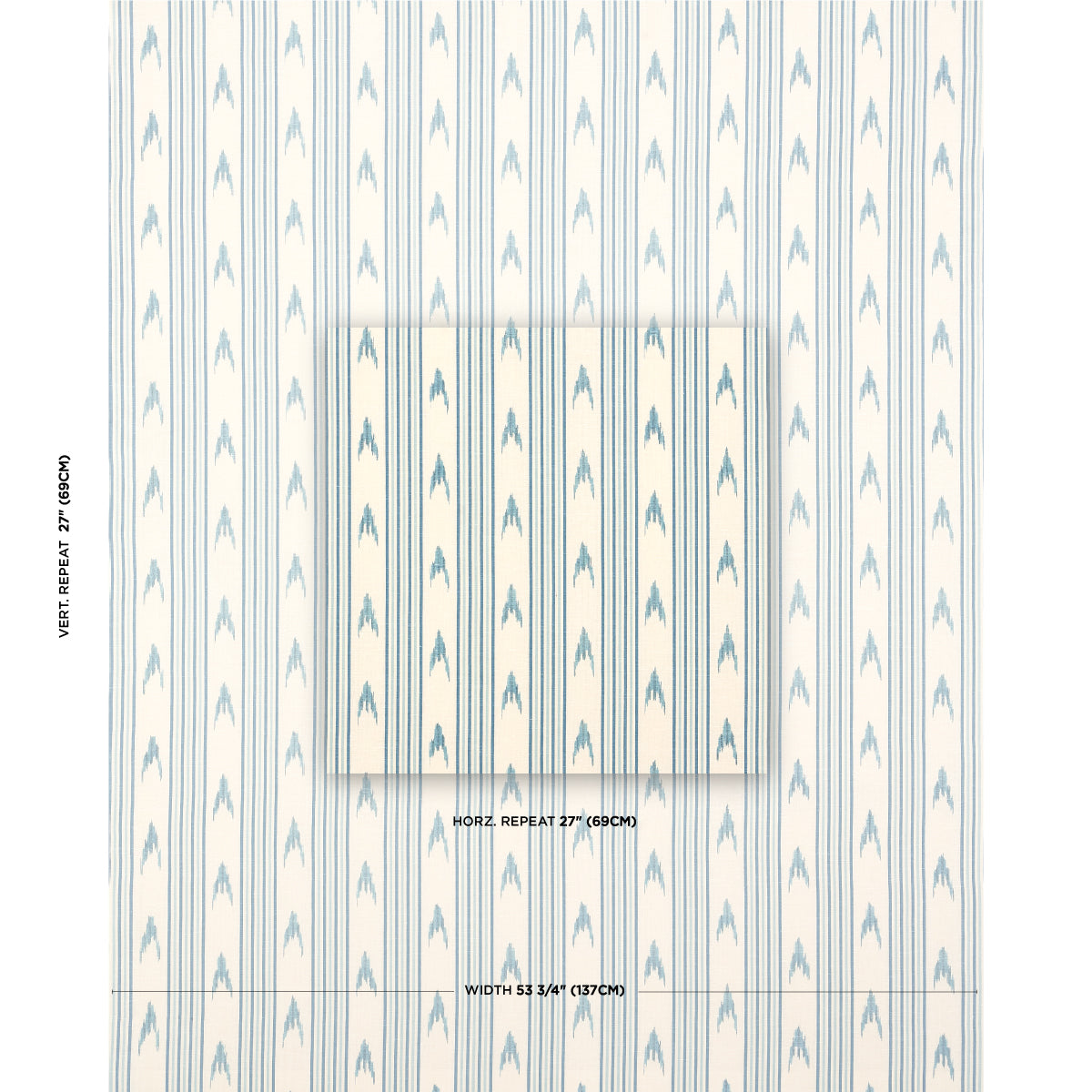 VERT. REPEAT 27" (69CM)

HORZ. REPEAT 27" (69CM)

WIDTH 53 3/4" (137CM)